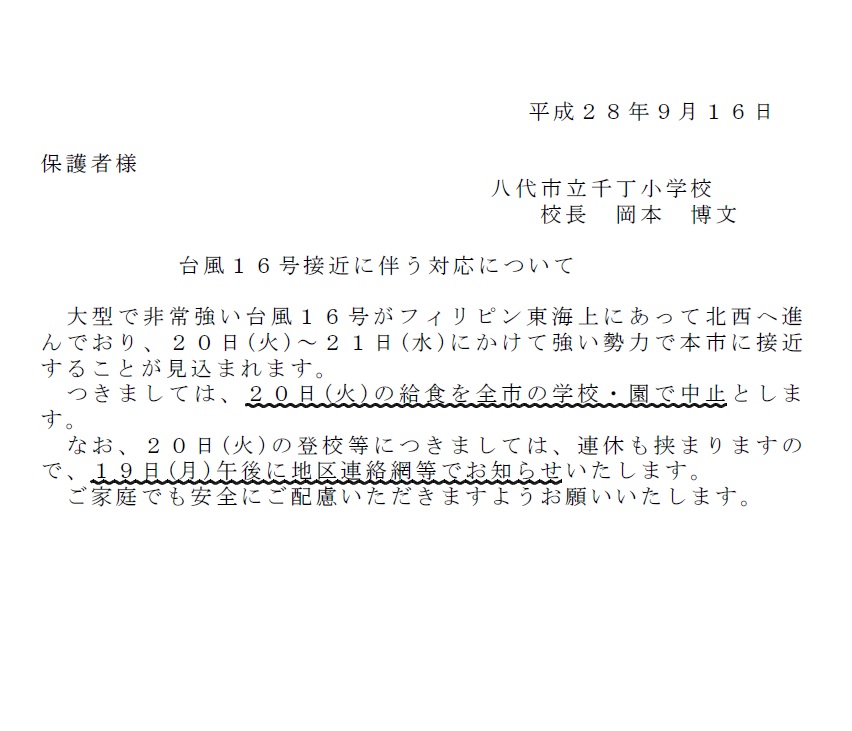 平成２８年9月１６日

保護者様

八代市立千丁小学校
校長　岡本　博文

台風１６号接近に伴う対応について

大型で非常強い台風１６号がフィリピン東海上にあって北西へ進んでおり、２０日(火)～２１日(水)にかけて強い勢力で本市に接近することが見込まれます。

つきましては、２０日(火)の給食を全市の学校・園で中止とします。

なお、２０日(火)の登校等につきましては、連休も挟まりますので、１９日(月)午後に地区連絡網等でお知らせいたします。

ご家庭でも安全にご配慮いただきますようお願いいたします。